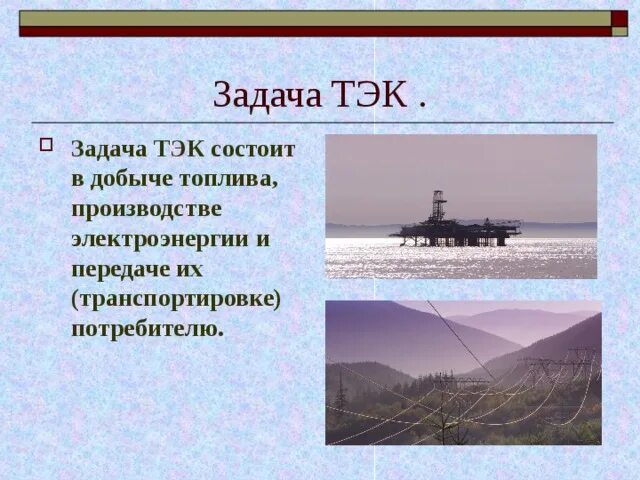 Задача ТЭК .

Задача ТЭК состоит в добыче топлива, производстве электроэнергии и передаче их (транспортировке) потребителю.